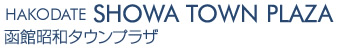 HAKODATE SHOWA TOWN PLAZA
函館昭和タウンプラザ